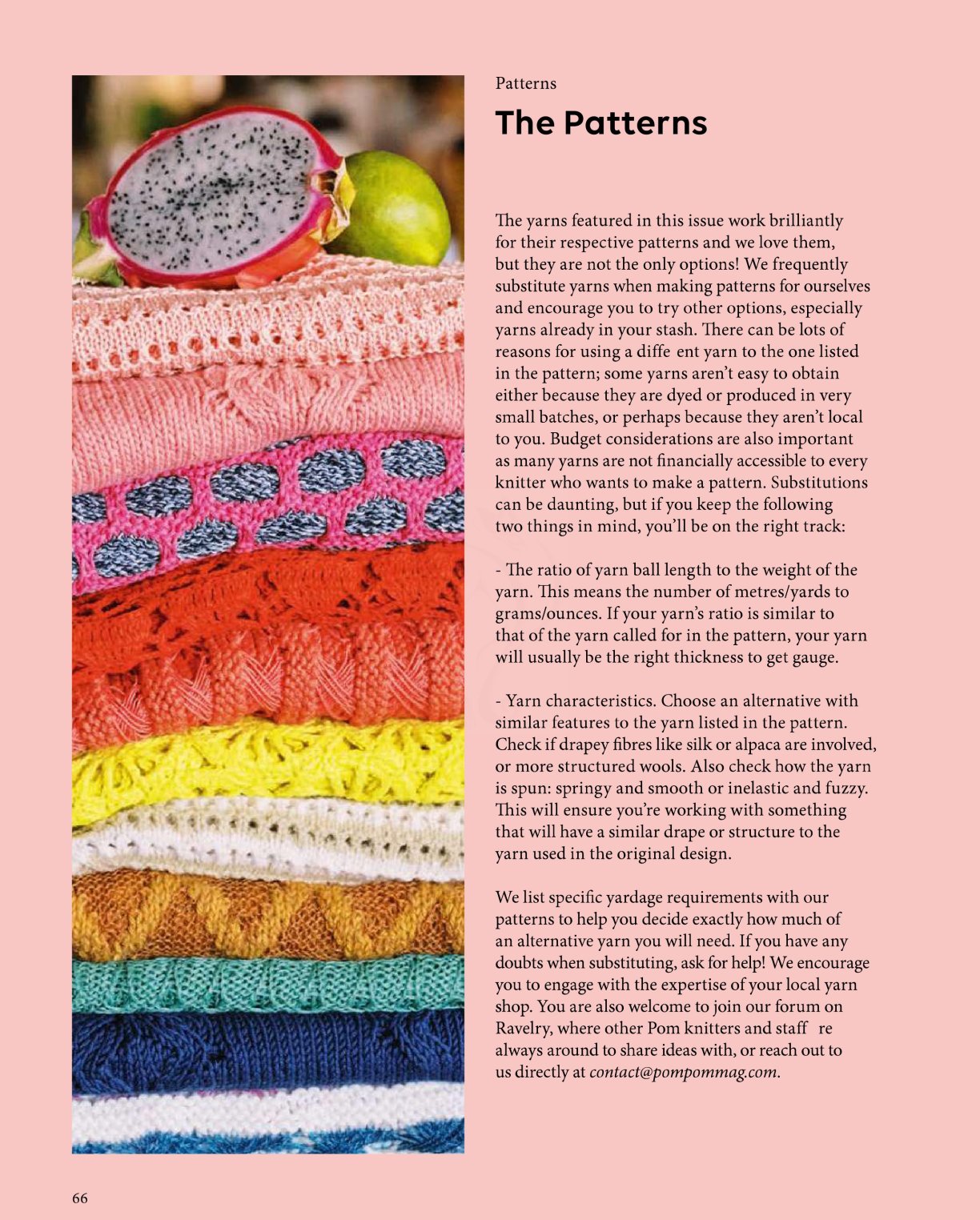 Patterns

The Patterns

The yarns featured in this issue work brilliantly for their respective patterns and we love them, but they are not the only options! We frequently substitute yarns when making patterns for ourselves and encourage you to try other options, especially yarns already in your stash. There can be lots of reasons for using a diffe ent yarn to the one listed in the pattern; some yarns aren't easy to obtain either because they are dyed or produced in very small batches, or perhaps because they aren't local to you. Budget considerations are also important as many yarns are not financially accessible to every knitter who wants to make a pattern. Substitutions can be daunting, but if you keep the following two things in mind, you'll be on the right track:

- The ratio of yarn ball length to the weight of the yarn. This means the number of metres/yards to grams/ounces. If your yarn's ratio is similar to that of the yarn called for in the pattern, your yarn will usually be the right thickness to get gauge.

- Yarn characteristics. Choose an alternative with similar features to the yarn listed in the pattern. Check if drapey fibres like silk or alpaca are involved, or more structured wools. Also check how the yarn is spun: springy and smooth or inelastic and fuzzy. This will ensure you're working with something that will have a similar drape or structure to the yarn used in the original design.

We list specific yardage requirements with our patterns to help you decide exactly how much of an alternative yarn you will need. If you have any doubts when substituting, ask for help! We encourage you to engage with the expertise of your local yarn shop. You are also welcome to join our forum on Ravelry, where other Pom knitters and staff re always around to share ideas with, or reach out to us directly at contact@pompommag.com.

66